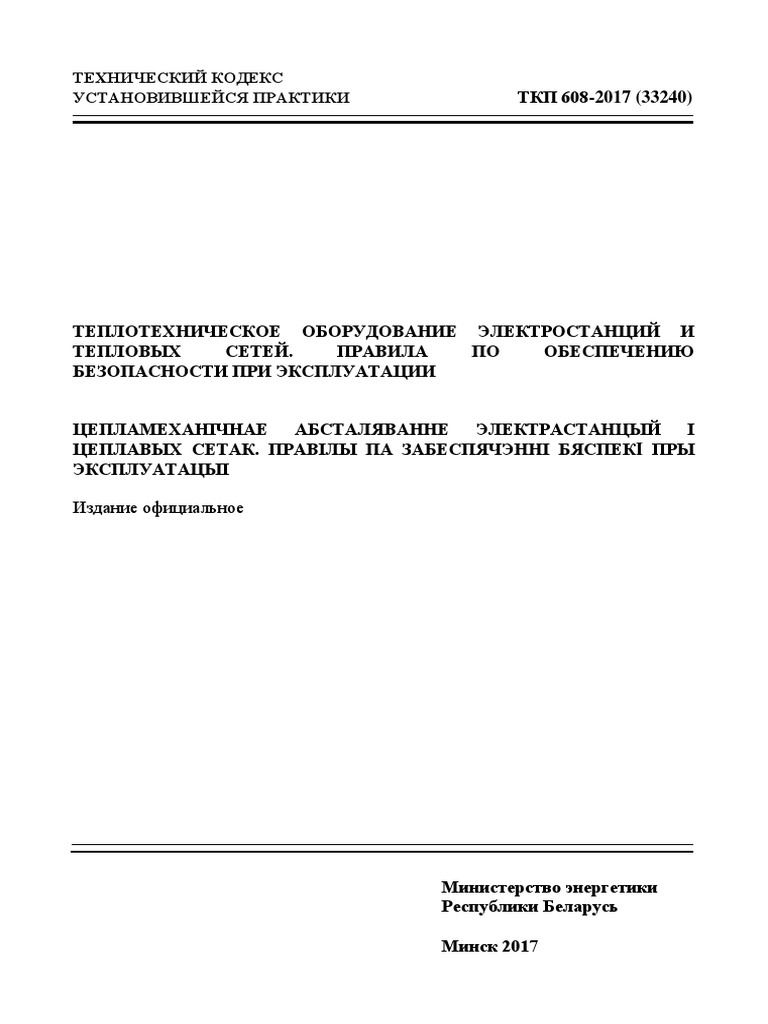 ТЕХНИЧЕСКИЙ КОДЕКС
УСТАНОВИВШЕЙСЯ ПРАКТИКИ

ТКП 608-2017 (33240)

ТЕПЛОТЕХНИЧЕСКОЕ ОБОРУДОВАНИЕ ЭЛЕКТРОСТАНЦИЙ И ТЕПЛОВЫХ СЕТЕЙ. ПРАВИЛА ПО ОБЕСПЕЧЕНИЮ БЕЗОПАСНОСТИ ПРИ ЭКСПЛУАТАЦИИ

ЦЕПЛАМЕХАНІЧНАЕ АБСТАЛЯВАННЕ ЭЛЕКТРАСТАНЦЫЙ І ЦЕПЛАВЫХ СЕТАК. ПРАВІЛЫ ПА ЗАБЕСПЯЧЭННІ БЯСПЕКІ ПРЫ ЭКСПЛУАТАЦЫІ

Издание официальное

Министерство энергетики
Республики Беларусь

Минск 2017